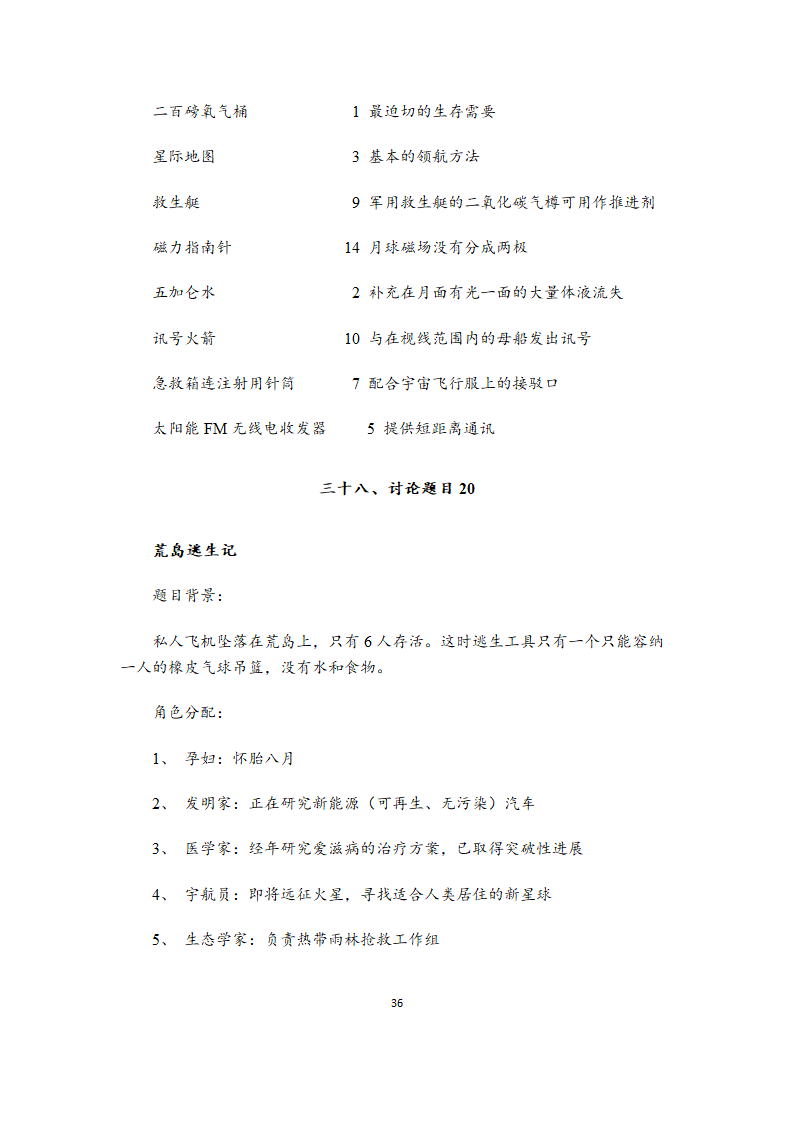 二百磅氧气桶 1 最迫切的生存需要

星际地图 3 基本的领航方法

救生艇 9 军用救生艇的二氧化碳气樽可用作推进剂

磁力指南针 14 月球磁场没有分成两极

五加仑水 2 补充在月面有光一面的大量体液流失

讯号火箭 10 与在视线范围内的母船发出讯号

急救箱连注射用针筒 7 配合宇宙飞行服上的接驳口

太阳能 FM 无线电收发器 5 提供短距离通讯

三十八、讨论题目 20

荒岛逃生记

题目背景：

私人飞机坠落在荒岛上，只有 6 人存活。这时逃生工具只有一个只能容纳一人的橡皮气球吊篮，没有水和食物。

角色分配：

1、 孕妇：怀胎八月

2、 发明家：正在研究新能源（可再生、无污染）汽车

3、 医学家：经年研究爱滋病的治疗方案，已取得突破性进展

4、 宇航员：即将远征火星，寻找适合人类居住的新星球

5、 生态学家：负责热带雨林抢救工作组

36